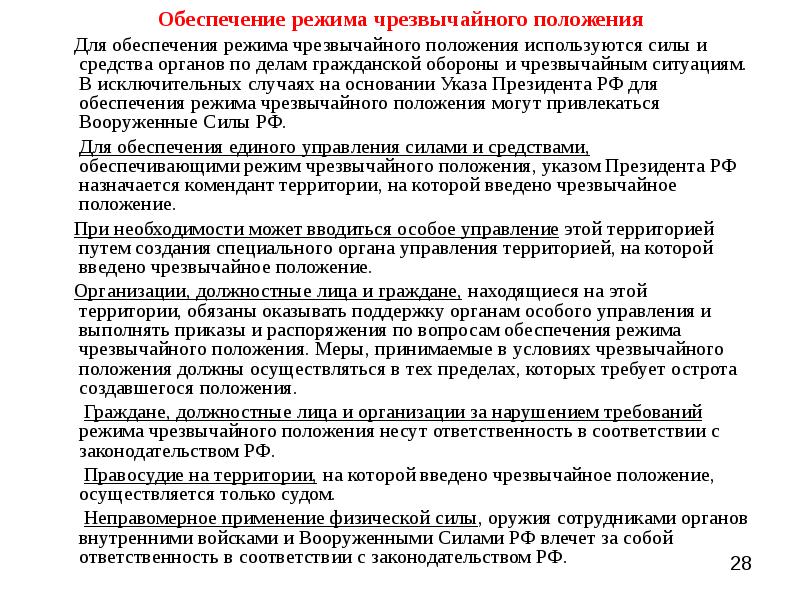 Обеспечение режима чрезвычайного положения

Для обеспечения режима чрезвычайного положения используются силы и средства органов по делам гражданской обороны и чрезвычайным ситуациям. В исключительных случаях на основании Указа Президента РФ для обеспечения режима чрезвычайного положения могут привлекаться Вооруженные Силы РФ.

Для обеспечения единого управления силами и средствами, обеспечивающими режим чрезвычайного положения, указом Президента РФ назначается комендант территории, на которой введено чрезвычайное положение.

При необходимости может вводиться особое управление этой территорией путем создания специального органа управления территорией, на которой введено чрезвычайное положение.

Организации, должностные лица и граждане, находящиеся на этой территории, обязаны оказывать поддержку органам особого управления и выполнять приказы и распоряжения по вопросам обеспечения режима чрезвычайного положения. Меры, принимаемые в условиях чрезвычайного положения должны осуществляться в тех пределах, которых требует острота создавшегося положения.

Граждане, должностные лица и организации за нарушением требований режима чрезвычайного положения несут ответственность в соответствии с законодательством РФ.

Правосудие на территории, на которой введено чрезвычайное положение, осуществляется только судом.

Неправомерное применение физической силы, оружия сотрудниками органов внутренними войсками и Вооруженными Силами РФ влечет за собой ответственность в соответствии с законодательством РФ.

28